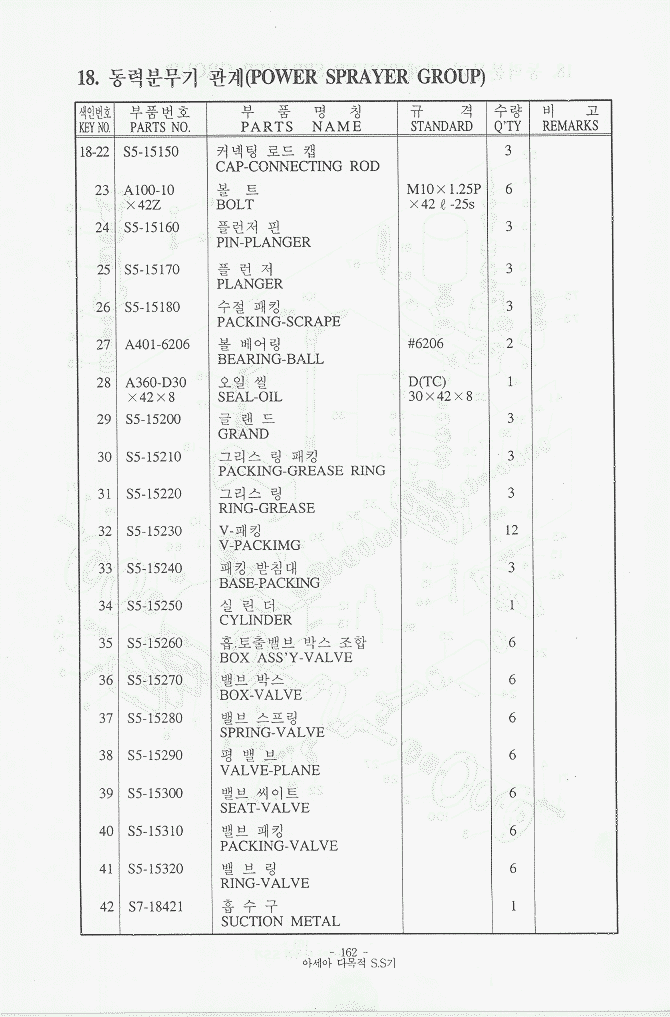 18. 동력분무기 관계(POWER SPRAYER GROUP)

| 색인번호 KEY NO. | 부품번호 PARTS NO. | 부 품 명 칭 PARTS NAME | 규 격 STANDARD | 수량 Q'TY | 비 고 REMARKS |
|---|---|---|---|---|---|
| 18-22 | S5-15150 | 커넥팅 로드 캡 CAP-CONNECTING ROD | | 3 | |
| 23 | A100-10 ×42Z | 볼 트 BOLT | M10×1.25P ×42 ℓ -25s | 6 | |
| 24 | S5-15160 | 플런저 핀 PIN-PLANGER | | 3 | |
| 25 | S5-15170 | 플 런 저 PLANGER | | 3 | |
| 26 | S5-15180 | 수절 패킹 PACKING-SCRAPE | | 3 | |
| 27 | A401-6206 | 볼 베어링 BEARING-BALL | #6206 | 2 | |
| 28 | A360-D30 ×42×8 | 오일 씰 SEAL-OIL | D(TC) 30×42×8 | 1 | |
| 29 | S5-15200 | 글 랜 드 GRAND | | 3 | |
| 30 | S5-15210 | 그리스 링 패킹 PACKING-GREASE RING | | 3 | |
| 31 | S5-15220 | 그리스 링 RING-GREASE | | 3 | |
| 32 | S5-15230 | V-패킹 V-PACKIMG | | 12 | |
| 33 | S5-15240 | 패킹 받침대 BASE-PACKING | | 3 | |
| 34 | S5-15250 | 실 린 더 CYLINDER | | 1 | |
| 35 | S5-15260 | 흡.토출밸브 박스 조합 BOX ASS'Y-VALVE | | 6 | |
| 36 | S5-15270 | 밸브 박스 BOX-VALVE | | 6 | |
| 37 | S5-15280 | 밸브 스프링 SPRING-VALVE | | 6 | |
| 38 | S5-15290 | 평 밸 브 VALVE-PLANE | | 6 | |
| 39 | S5-15300 | 밸브 씨이트 SEAT-VALVE | | 6 | |
| 40 | S5-15310 | 밸브 패킹 PACKING-VALVE | | 6 | |
| 41 | S5-15320 | 밸 브 링 RING-VALVE | | 6 | |
| 42 | S7-18421 | 흡 수 구 SUCTION METAL | | 1 | |

- 162 -
아세아 다목적 S.S기